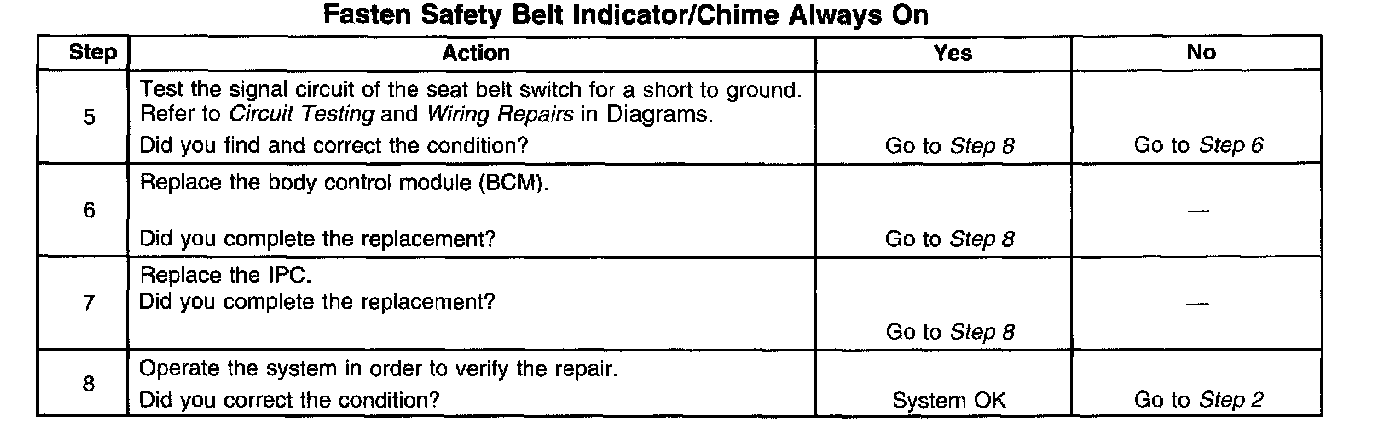 Fasten Safety Belt Indicator/Chime Always On

| Step | Action | Yes | No |
|---|---|---|---|
| 5 | Test the signal circuit of the seat belt switch for a short to ground. Refer to Circuit Testing and Wiring Repairs in Diagrams. Did you find and correct the condition? | Go to Step 8 | Go to Step 6 |
| 6 | Replace the body control module (BCM). Did you complete the replacement? | Go to Step 8 | — |
| 7 | Replace the IPC. Did you complete the replacement? | Go to Step 8 | — |
| 8 | Operate the system in order to verify the repair. Did you correct the condition? | System OK | Go to Step 2 |